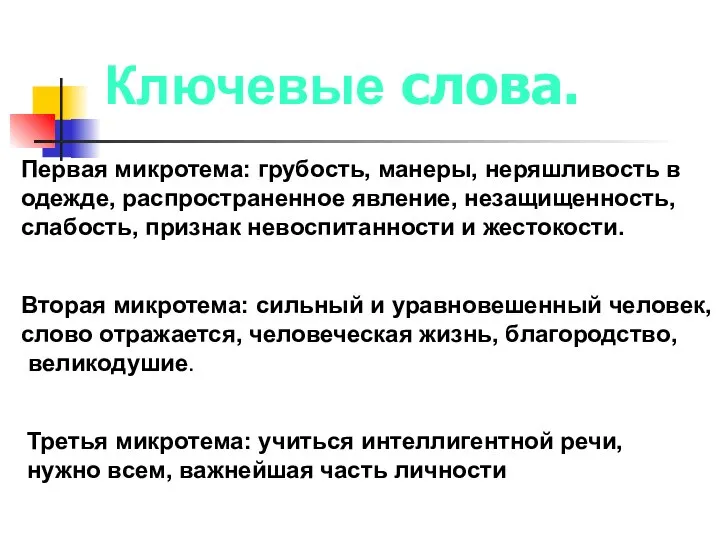 Ключевые слова.

Первая микротема: грубость, манеры, неряшливость в одежде, распространенное явление, незащищенность, слабость, признак невоспитанности и жестокости.

Вторая микротема: сильный и уравновешенный человек, слово отражается, человеческая жизнь, благородство, великодушие.

Третья микротема: учиться интеллигентной речи, нужно всем, важнейшая часть личности